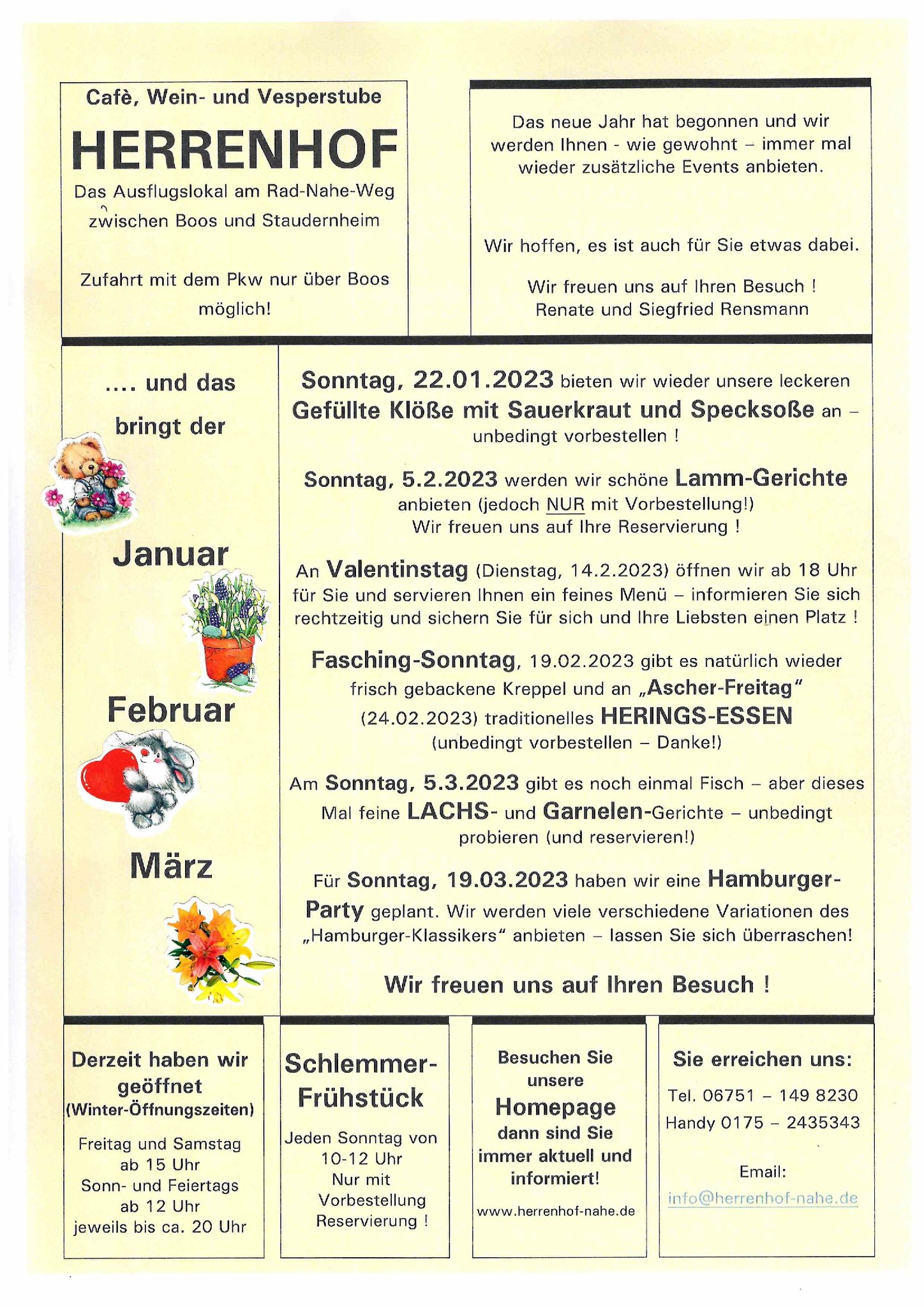 Cafè, Wein- und Vesperstube

HERRENHOF

Das Ausflugslokal am Rad-Nahe-Weg zwischen Boos und Staudernheim

Zufahrt mit dem Pkw nur über Boos möglich!

Das neue Jahr hat begonnen und wir werden Ihnen - wie gewohnt – immer mal wieder zusätzliche Events anbieten.

Wir hoffen, es ist auch für Sie etwas dabei.

Wir freuen uns auf Ihren Besuch !
Renate und Siegfried Rensmann

.... und das bringt der

Januar

Februar

März

Sonntag, 22.01.2023 bieten wir wieder unsere leckeren Gefüllte Klöße mit Sauerkraut und Specksoße an – unbedingt vorbestellen !

Sonntag, 5.2.2023 werden wir schöne Lamm-Gerichte anbieten (jedoch NUR mit Vorbestellung!) Wir freuen uns auf Ihre Reservierung !

An Valentinstag (Dienstag, 14.2.2023) öffnen wir ab 18 Uhr für Sie und servieren Ihnen ein feines Menü – informieren Sie sich rechtzeitig und sichern Sie für sich und Ihre Liebsten einen Platz !

Fasching-Sonntag, 19.02.2023 gibt es natürlich wieder frisch gebackene Kreppel und an „Ascher-Freitag" (24.02.2023) traditionelles HERINGS-ESSEN (unbedingt vorbestellen – Danke!)

Am Sonntag, 5.3.2023 gibt es noch einmal Fisch – aber dieses Mal feine LACHS- und Garnelen-Gerichte – unbedingt probieren (und reservieren!)

Für Sonntag, 19.03.2023 haben wir eine Hamburger-Party geplant. Wir werden viele verschiedene Variationen des „Hamburger-Klassikers" anbieten – lassen Sie sich überraschen!

Wir freuen uns auf Ihren Besuch !

Derzeit haben wir geöffnet
(Winter-Öffnungszeiten)

Freitag und Samstag ab 15 Uhr
Sonn- und Feiertags ab 12 Uhr
jeweils bis ca. 20 Uhr

Schlemmer-Frühstück

Jeden Sonntag von 10-12 Uhr
Nur mit Vorbestellung Reservierung !

Besuchen Sie unsere Homepage dann sind Sie immer aktuell und informiert!

www.herrenhof-nahe.de

Sie erreichen uns:

Tel. 06751 – 149 8230
Handy 0175 – 2435343

Email:
info@herrenhof-nahe.de